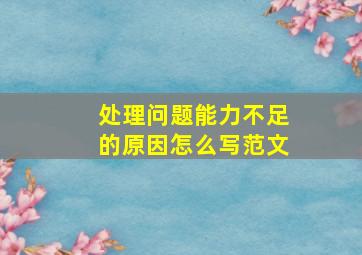 处理问题能力不足的原因怎么写范文